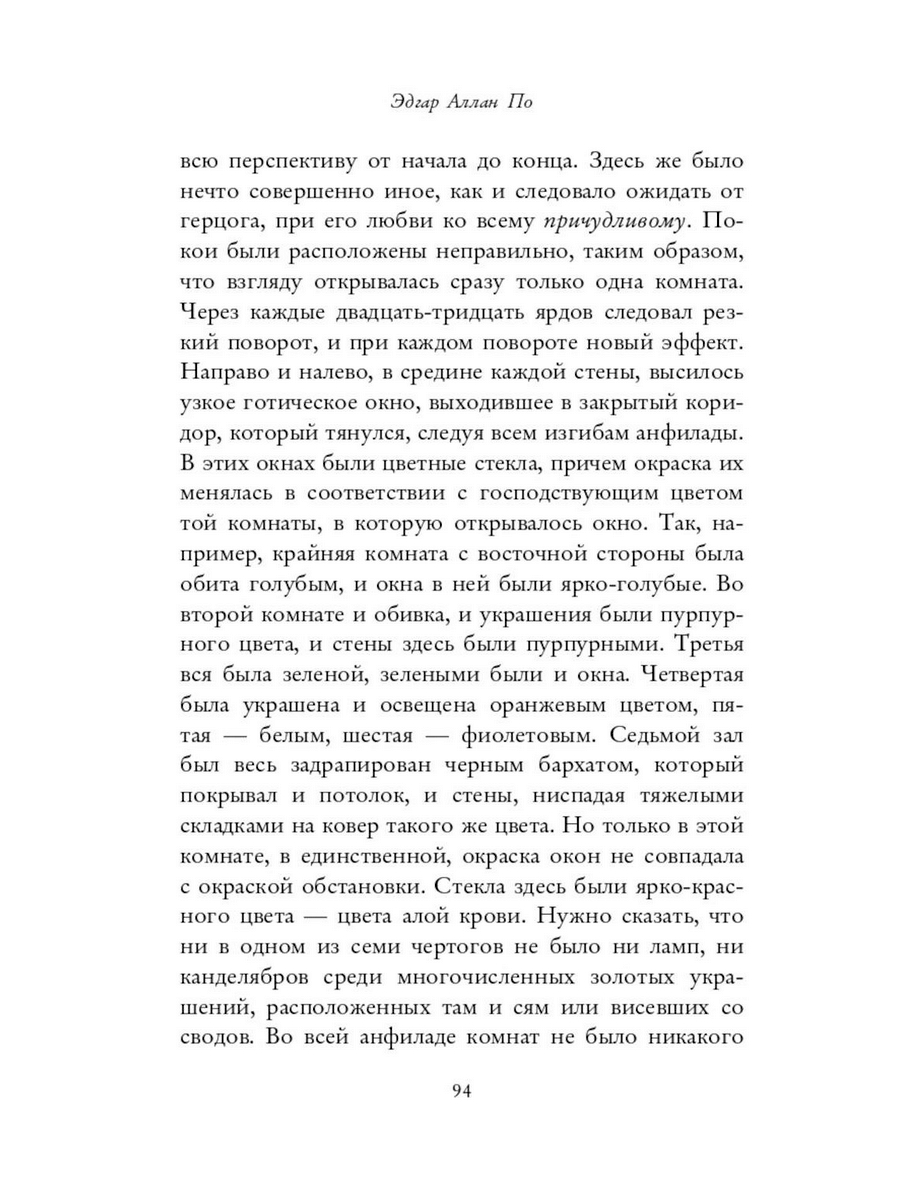 Эдгар Аллан По

всю перспективу от начала до конца. Здесь же было нечто совершенно иное, как и следовало ожидать от герцога, при его любви ко всему причудливому. Покои были расположены неправильно, таким образом, что взгляду открывалась сразу только одна комната. Через каждые двадцать-тридцать ярдов следовал резкий поворот, и при каждом повороте новый эффект. Направо и налево, в средине каждой стены, высилось узкое готическое окно, выходившее в закрытый коридор, который тянулся, следуя всем изгибам анфилады. В этих окнах были цветные стекла, причем окраска их менялась в соответствии с господствующим цветом той комнаты, в которую открывалось окно. Так, например, крайняя комната с восточной стороны была обита голубым, и окна в ней были ярко-голубые. Во второй комнате и обивка, и украшения были пурпурного цвета, и стены здесь были пурпурными. Третья вся была зеленой, зелеными были и окна. Четвертая была украшена и освещена оранжевым цветом, пятая — белым, шестая — фиолетовым. Седьмой зал был весь задрапирован черным бархатом, который покрывал и потолок, и стены, ниспадая тяжелыми складками на ковер такого же цвета. Но только в этой комнате, в единственной, окраска окон не совпадала с окраской обстановки. Стекла здесь были ярко-красного цвета — цвета алой крови. Нужно сказать, что ни в одном из семи чертогов не было ни ламп, ни канделябров среди многочисленных золотых украшений, расположенных там и сям или висевших со сводов. Во всей анфиладе комнат не было никакого

94